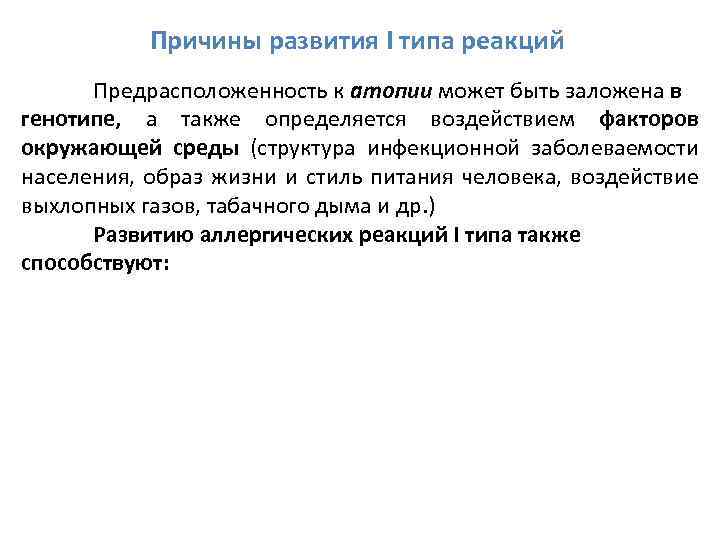 Причины развития I типа реакций

Предрасположенность к атопии может быть заложена в генотипе, а также определяется воздействием факторов окружающей среды (структура инфекционной заболеваемости населения, образ жизни и стиль питания человека, воздействие выхлопных газов, табачного дыма и др.)

Развитию аллергических реакций I типа также способствуют: